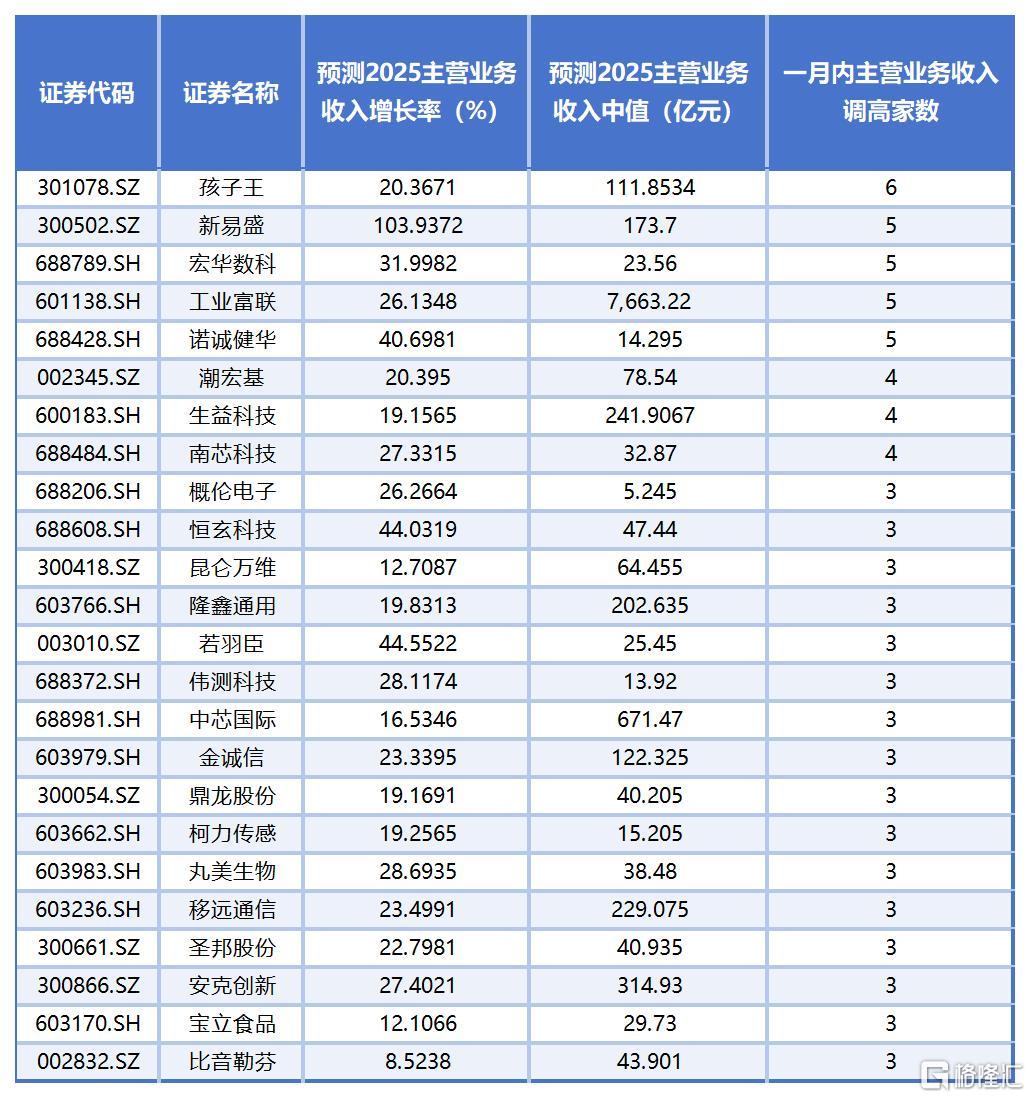 | 证券代码 | 证券名称 | 预测2025主营业务收入增长率（%） | 预测2025主营业务收入中值（亿元） | 一月内主营业务收入调高家数 |
|---|---|---|---|---|
| 301078.SZ | 孩子王 | 20.3671 | 111.8534 | 6 |
| 300502.SZ | 新易盛 | 103.9372 | 173.7 | 5 |
| 688789.SH | 宏华数科 | 31.9982 | 23.56 | 5 |
| 601138.SH | 工业富联 | 26.1348 | 7,663.22 | 5 |
| 688428.SH | 诺诚健华 | 40.6981 | 14.295 | 5 |
| 002345.SZ | 潮宏基 | 20.395 | 78.54 | 4 |
| 600183.SH | 生益科技 | 19.1565 | 241.9067 | 4 |
| 688484.SH | 南芯科技 | 27.3315 | 32.87 | 4 |
| 688206.SH | 概伦电子 | 26.2664 | 5.245 | 3 |
| 688608.SH | 恒玄科技 | 44.0319 | 47.44 | 3 |
| 300418.SZ | 昆仑万维 | 12.7087 | 64.455 | 3 |
| 603766.SH | 隆鑫通用 | 19.8313 | 202.635 | 3 |
| 003010.SZ | 若羽臣 | 44.5522 | 25.45 | 3 |
| 688372.SH | 伟测科技 | 28.1174 | 13.92 | 3 |
| 688981.SH | 中芯国际 | 16.5346 | 671.47 | 3 |
| 603979.SH | 金诚信 | 23.3395 | 122.325 | 3 |
| 300054.SZ | 鼎龙股份 | 19.1691 | 40.205 | 3 |
| 603662.SH | 柯力传感 | 19.2565 | 15.205 | 3 |
| 603983.SH | 丸美生物 | 28.6935 | 38.48 | 3 |
| 603236.SH | 移远通信 | 23.4991 | 229.075 | 3 |
| 300661.SZ | 圣邦股份 | 22.7981 | 40.935 | 3 |
| 300866.SZ | 安克创新 | 27.4021 | 314.93 | 3 |
| 603170.SH | 宝立食品 | 12.1066 | 29.73 | 3 |
| 002832.SZ | 比音勒芬 | 8.5238 | 43.901 | 3 |

格隆汇